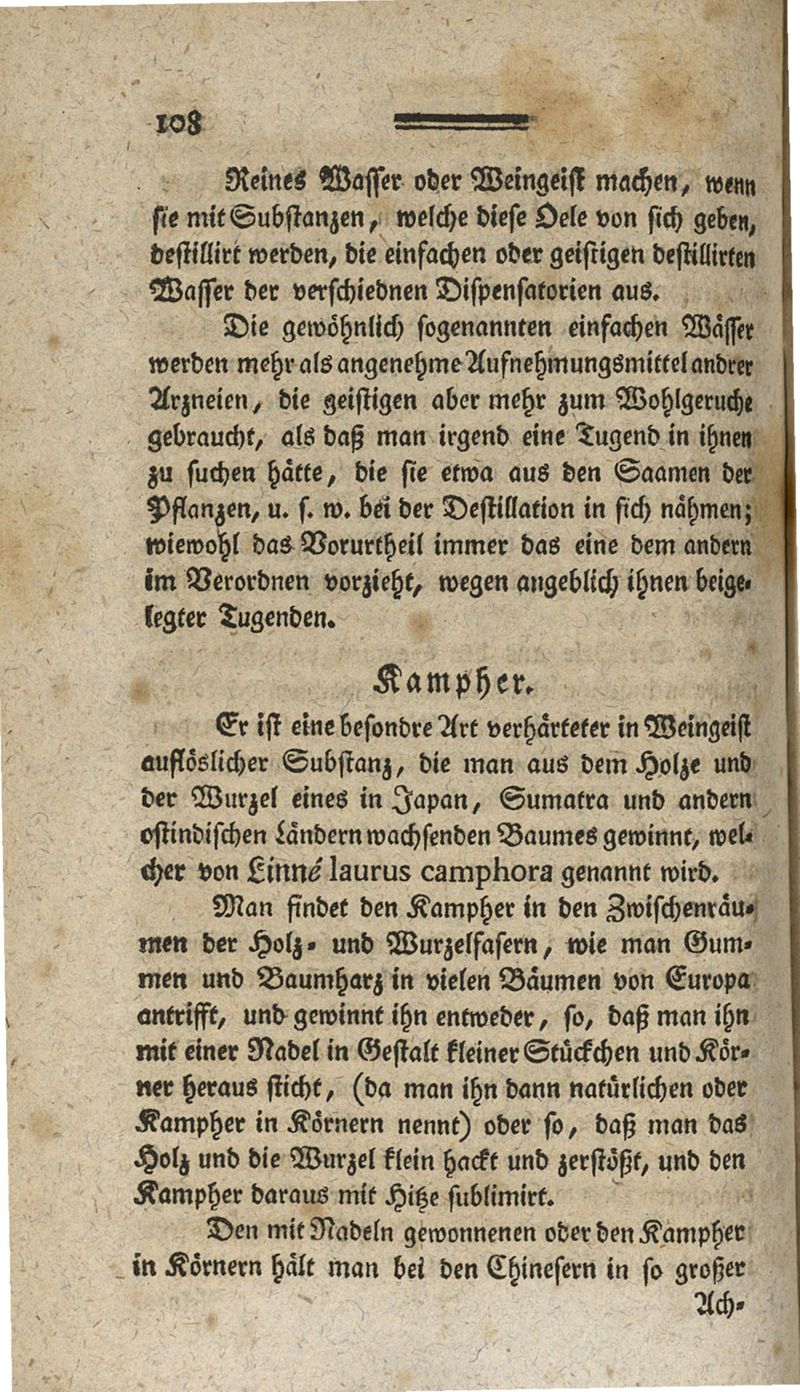 108

Reines Wasser oder Weingeist machen, wenn sie mit Substanzen, welche diese Oele von sich geben, destillirt werden, die einfachen oder geistigen destillirten Wasser der verschiednen Dispensatorien aus.

Die gewöhnlich sogenannten einfachen Wässer werden mehr als angenehme Aufnehmungsmittel andrer Arzneien, die geistigen aber mehr zum Wohlgeruche gebraucht, als daß man irgend eine Tugend in ihnen zu suchen hätte, die sie etwa aus den Saamen der Pflanzen, u. s. w. bei der Destillation in sich nähmen; wiewohl das Vorurtheil immer das eine dem andern im Verordnen vorzieht, wegen angeblich ihnen beigelegter Tugenden.

Kampher.

Er ist eine besondre Art verhärteter in Weingeist auflöslicher Substanz, die man aus dem Holze und der Wurzel eines in Japan, Sumatra und andern ostindischen Ländern wachsenden Baumes gewinnt, welcher von Linné laurus camphora genannt wird.

Man findet den Kampher in den Zwischenräumen der Holz- und Wurzelfasern, wie man Gummen und Baumharz in vielen Bäumen von Europa antrifft, und gewinnt ihn entweder, so, daß man ihn mit einer Nadel in Gestalt kleiner Stückchen und Körner heraus sticht, (da man ihn dann natürlichen oder Kampher in Körnern nennt) oder so, daß man das Holz und die Wurzel klein hackt und zerstößt, und den Kampher daraus mit Hitze sublimirt.

Den mit Nadeln gewonnenen oder den Kampher in Körnern hält man bei den Chinesern in so großer Ach-